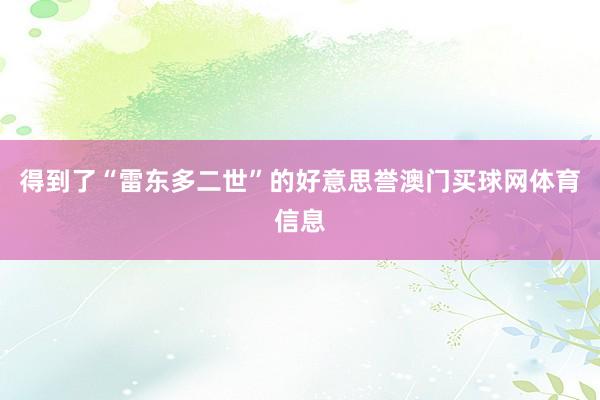 得到了“雷东多二世”的好意思誉澳门买球网体育信息